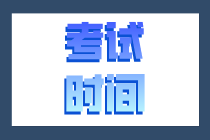 考试
时间